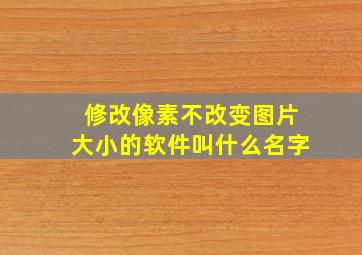 修改像素不改变图片大小的软件叫什么名字